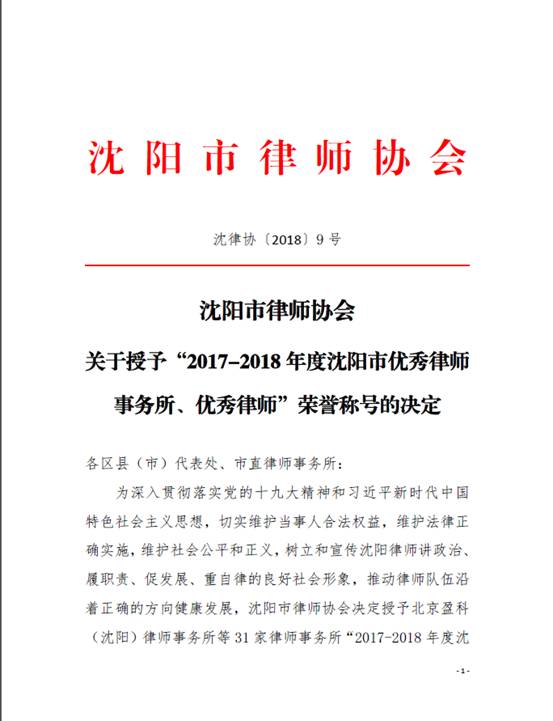 沈阳市律师协会

沈律协〔2018〕9号

沈阳市律师协会

关于授予“2017-2018年度沈阳市优秀律师事务所、优秀律师”荣誉称号的决定

各区县（市）代表处、市直律师事务所：

为深入贯彻落实党的十九大精神和习近平新时代中国特色社会主义思想，切实维护当事人合法权益，维护法律正确实施，维护社会公平和正义，树立和宣传沈阳律师讲政治、履职责、促发展、重自律的良好社会形象，推动律师队伍沿着正确的方向健康发展，沈阳市律师协会决定授予北京盈科（沈阳）律师事务所等31家律师事务所“2017-2018年度沈

-1-